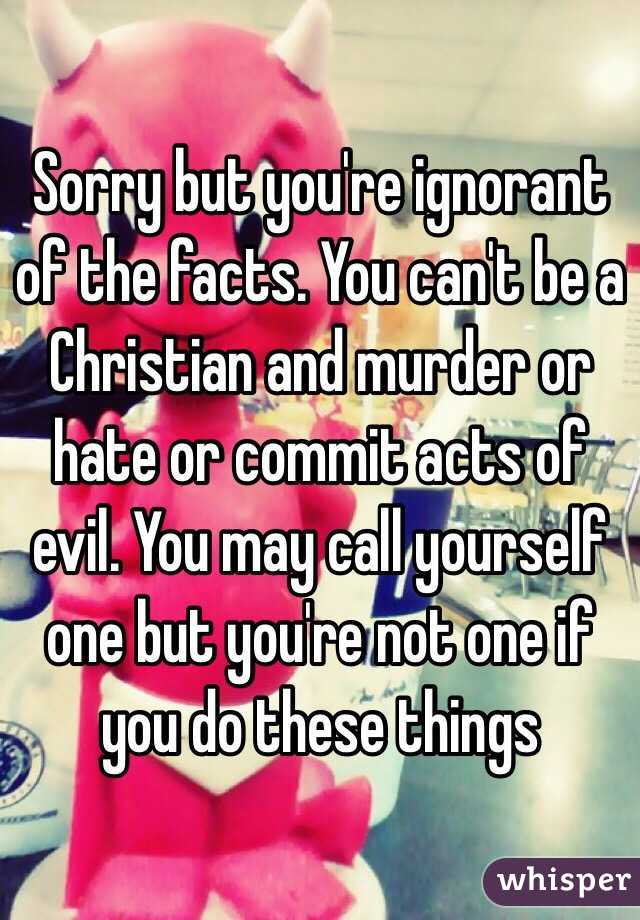 Sorry but you're ignorant of the facts. You can't be a Christian and murder or hate or commit acts of evil. You may call yourself one but you're not one if you do these things

whisper